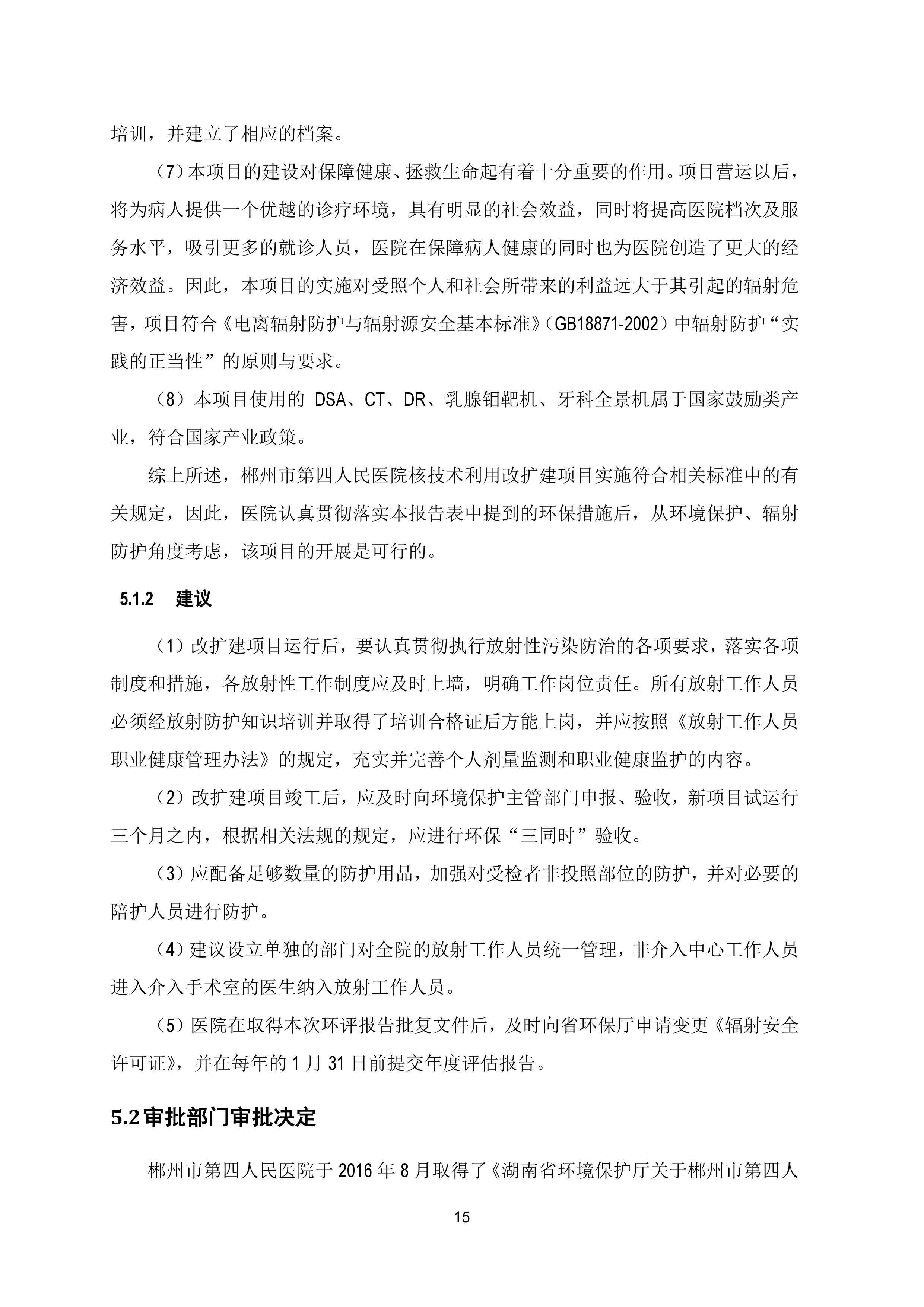 培训，并建立了相应的档案。

（7）本项目的建设对保障健康、拯救生命起有着十分重要的作用。项目营运以后，将为病人提供一个优越的诊疗环境，具有明显的社会效益，同时将提高医院档次及服务水平，吸引更多的就诊人员，医院在保障病人健康的同时也为医院创造了更大的经济效益。因此，本项目的实施对受照个人和社会所带来的利益远大于其引起的辐射危害，项目符合《电离辐射防护与辐射源安全基本标准》（GB18871-2002）中辐射防护“实践的正当性”的原则与要求。

（8）本项目使用的 DSA、CT、DR、乳腺钼靶机、牙科全景机属于国家鼓励类产业，符合国家产业政策。

综上所述，郴州市第四人民医院核技术利用改扩建项目实施符合相关标准中的有关规定，因此，医院认真贯彻落实本报告表中提到的环保措施后，从环境保护、辐射防护角度考虑，该项目的开展是可行的。

5.1.2 建议

（1）改扩建项目运行后，要认真贯彻执行放射性污染防治的各项要求，落实各项制度和措施，各放射性工作制度应及时上墙，明确工作岗位责任。所有放射工作人员必须经放射防护知识培训并取得了培训合格证后方能上岗，并应按照《放射工作人员职业健康管理办法》的规定，充实并完善个人剂量监测和职业健康监护的内容。

（2）改扩建项目竣工后，应及时向环境保护主管部门申报、验收，新项目试运行三个月之内，根据相关法规的规定，应进行环保“三同时”验收。

（3）应配备足够数量的防护用品，加强对受检者非投照部位的防护，并对必要的陪护人员进行防护。

（4）建议设立单独的部门对全院的放射工作人员统一管理，非介入中心工作人员进入介入手术室的医生纳入放射工作人员。

（5）医院在取得本次环评报告批复文件后，及时向省环保厅申请变更《辐射安全许可证》，并在每年的 1 月 31 日前提交年度评估报告。

5.2 审批部门审批决定

郴州市第四人民医院于 2016 年 8 月取得了《湖南省环境保护厅关于郴州市第四人

15